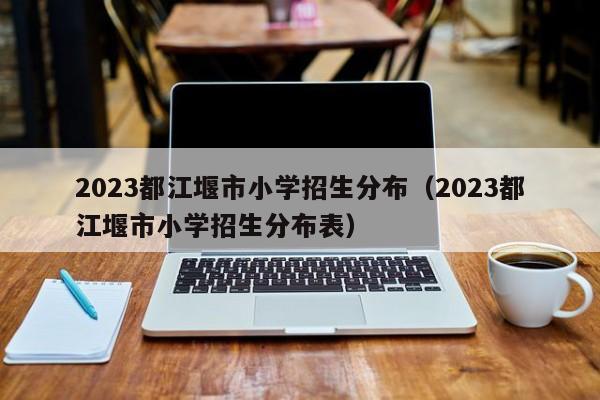 2023都江堰市小学招生分布（2023都江堰市小学招生分布表）